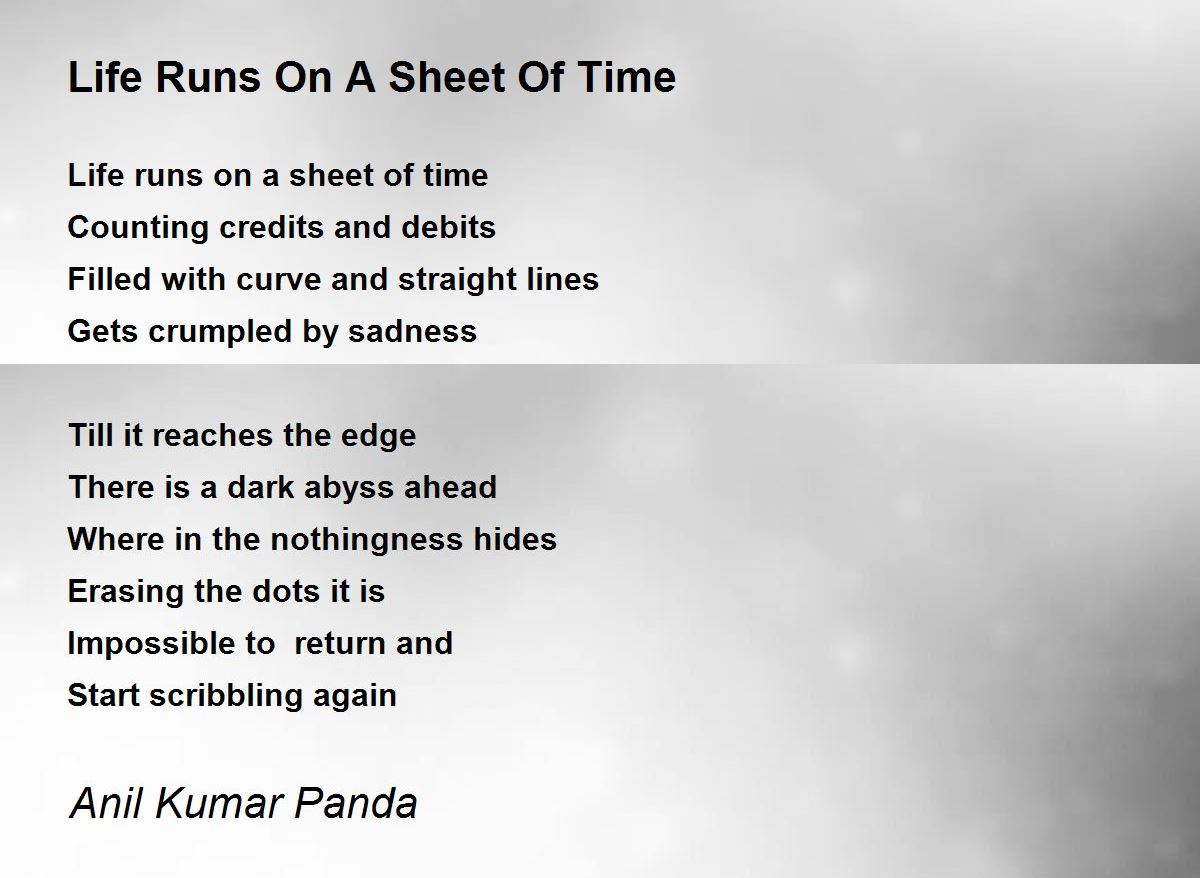 Life Runs On A Sheet Of Time

Life runs on a sheet of time
Counting credits and debits
Filled with curve and straight lines
Gets crumpled by sadness

Till it reaches the edge
There is a dark abyss ahead
Where in the nothingness hides
Erasing the dots it is
Impossible to  return and
Start scribbling again

Anil Kumar Panda